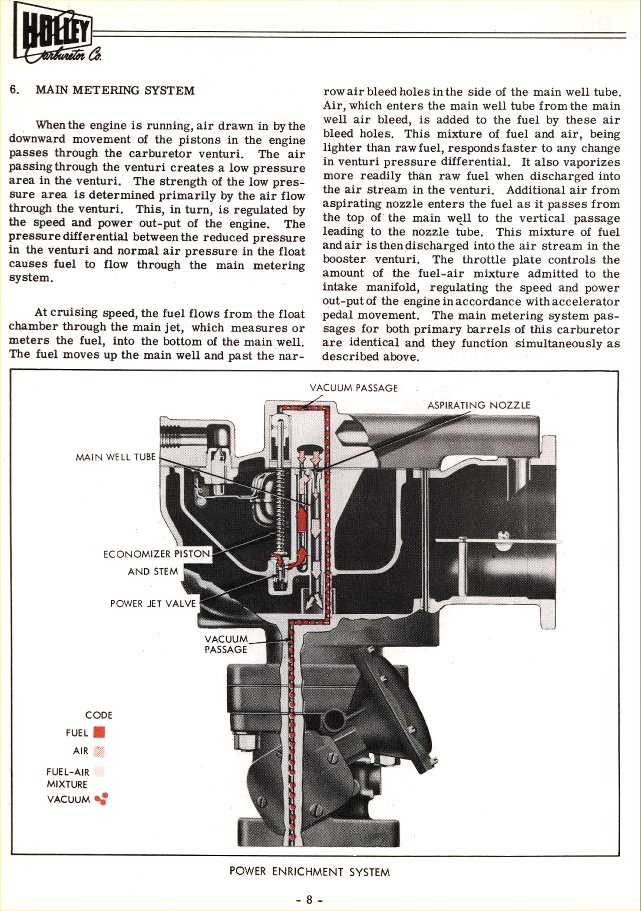 HOLLEY
Carburetor Co.

6. MAIN METERING SYSTEM

When the engine is running, air drawn in by the downward movement of the pistons in the engine passes through the carburetor venturi. The air passing through the venturi creates a low pressure area in the venturi. The strength of the low pressure area is determined primarily by the air flow through the venturi. This, in turn, is regulated by the speed and power out-put of the engine. The pressure differential between the reduced pressure in the venturi and normal air pressure in the float causes fuel to flow through the main metering system.

At cruising speed, the fuel flows from the float chamber through the main jet, which measures or meters the fuel, into the bottom of the main well. The fuel moves up the main well and past the narrow air bleed holes in the side of the main well tube. Air, which enters the main well tube from the main well air bleed, is added to the fuel by these air bleed holes. This mixture of fuel and air, being lighter than raw fuel, responds faster to any change in venturi pressure differential. It also vaporizes more readily than raw fuel when discharged into the air stream in the venturi. Additional air from aspirating nozzle enters the fuel as it passes from the top of the main well to the vertical passage leading to the nozzle tube. This mixture of fuel and air is then discharged into the air stream in the booster venturi. The throttle plate controls the amount of the fuel-air mixture admitted to the intake manifold, regulating the speed and power out-put of the engine in accordance with accelerator pedal movement. The main metering system passages for both primary barrels of this carburetor are identical and they function simultaneously as described above.

VACUUM PASSAGE
ASPIRATING NOZZLE
MAIN WELL TUBE
ECONOMIZER PISTON AND STEM
POWER JET VALVE
VACUUM PASSAGE

CODE
FUEL
AIR
FUEL-AIR MIXTURE
VACUUM

POWER ENRICHMENT SYSTEM

- 8 -